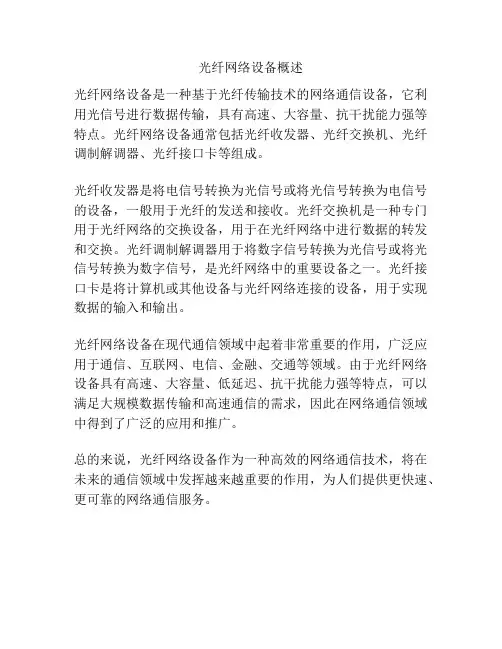 光纤网络设备概述

光纤网络设备是一种基于光纤传输技术的网络通信设备，它利用光信号进行数据传输，具有高速、大容量、抗干扰能力强等特点。光纤网络设备通常包括光纤收发器、光纤交换机、光纤调制解调器、光纤接口卡等组成。

光纤收发器是将电信号转换为光信号或将光信号转换为电信号的设备，一般用于光纤的发送和接收。光纤交换机是一种专门用于光纤网络的交换设备，用于在光纤网络中进行数据的转发和交换。光纤调制解调器用于将数字信号转换为光信号或将光信号转换为数字信号，是光纤网络中的重要设备之一。光纤接口卡是将计算机或其他设备与光纤网络连接的设备，用于实现数据的输入和输出。

光纤网络设备在现代通信领域中起着非常重要的作用，广泛应用于通信、互联网、电信、金融、交通等领域。由于光纤网络设备具有高速、大容量、低延迟、抗干扰能力强等特点，可以满足大规模数据传输和高速通信的需求，因此在网络通信领域中得到了广泛的应用和推广。

总的来说，光纤网络设备作为一种高效的网络通信技术，将在未来的通信领域中发挥越来越重要的作用，为人们提供更快速、更可靠的网络通信服务。